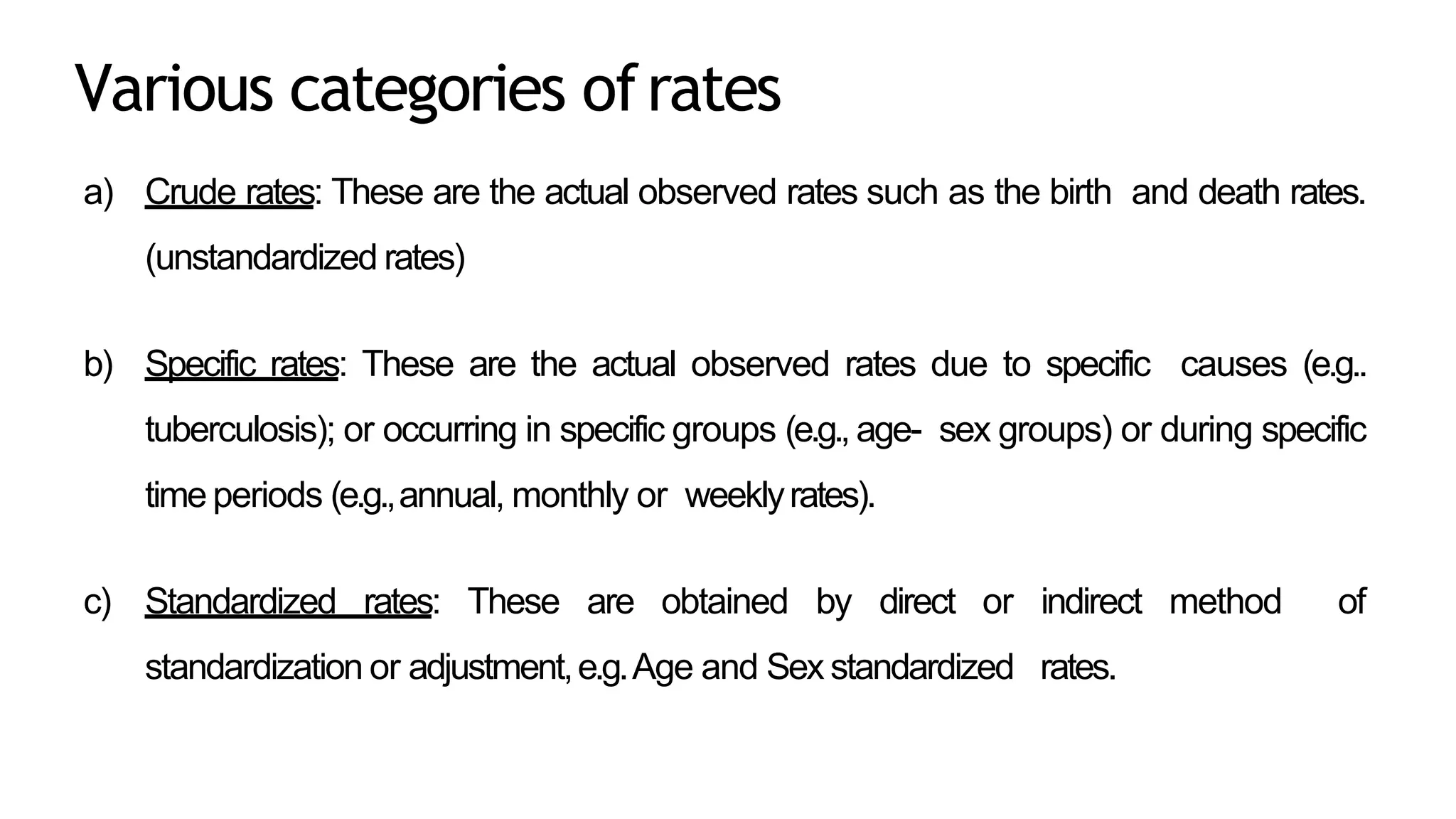 Various categories of rates

a) Crude rates: These are the actual observed rates such as the birth and death rates. (unstandardized rates)

b) Specific rates: These are the actual observed rates due to specific causes (e.g.. tuberculosis); or occurring in specific groups (e.g., age- sex groups) or during specific time periods (e.g., annual, monthly or weekly rates).

c) Standardized rates: These are obtained by direct or indirect method of standardization or adjustment, e.g. Age and Sex standardized rates.